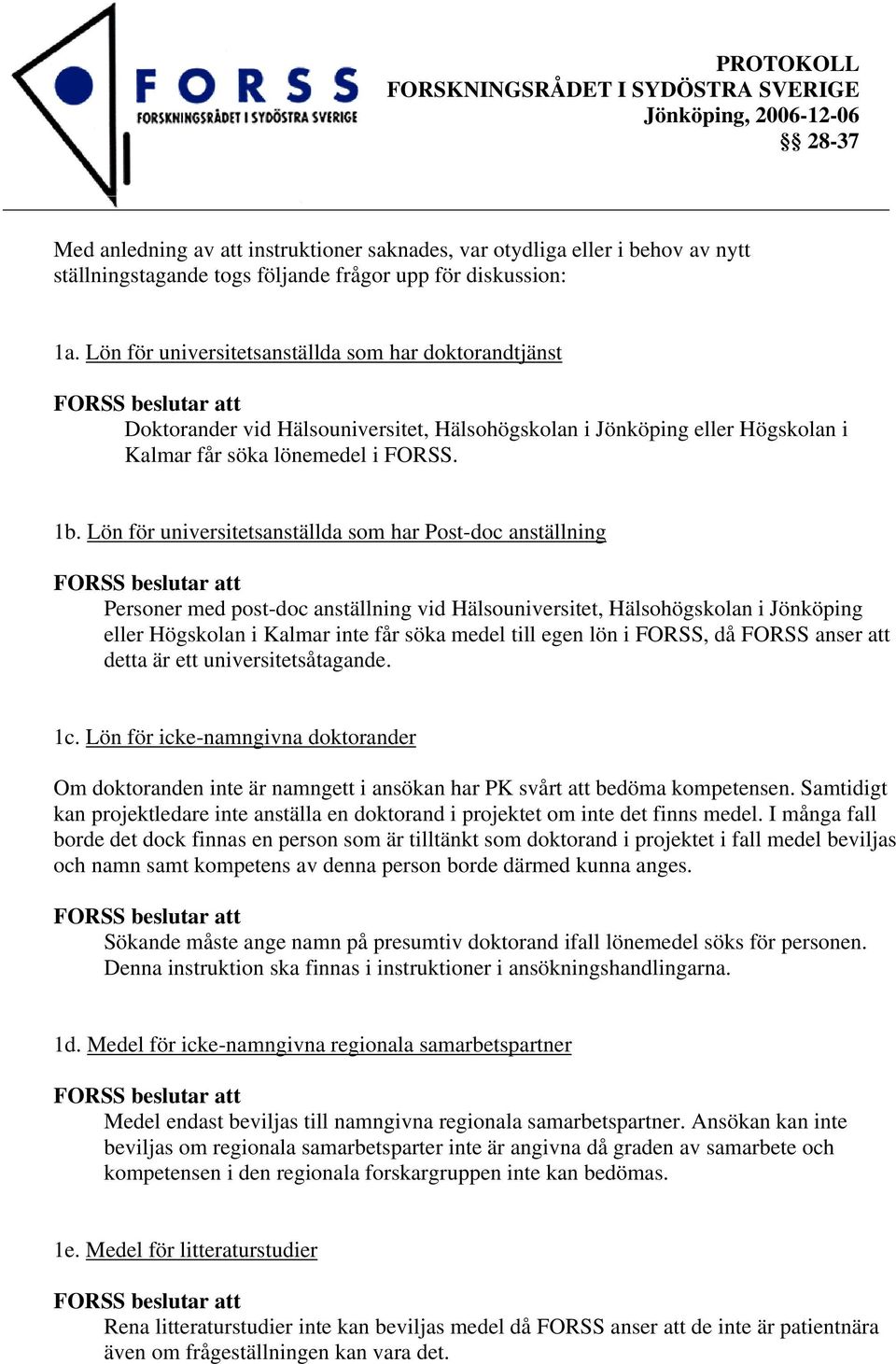 FORSS
FORSKNINGSRÅDET I SYDÖSTRA SVERIGE

PROTOKOLL
FORSKNINGSRÅDET I SYDÖSTRA SVERIGE
Jönköping, 2006-12-06
§§ 28-37

Med anledning av att instruktioner saknades, var otydliga eller i behov av nytt ställningstagande togs följande frågor upp för diskussion:

1a. Lön för universitetsanställda som har doktorandtjänst

FORSS beslutar att
Doktorander vid Hälsouniversitet, Hälsohögskolan i Jönköping eller Högskolan i Kalmar får söka lönemedel i FORSS.

1b. Lön för universitetsanställda som har Post-doc anställning

FORSS beslutar att
Personer med post-doc anställning vid Hälsouniversitet, Hälsohögskolan i Jönköping eller Högskolan i Kalmar inte får söka medel till egen lön i FORSS, då FORSS anser att detta är ett universitetsåtagande.

1c. Lön för icke-namngivna doktorander

Om doktoranden inte är namngett i ansökan har PK svårt att bedöma kompetensen. Samtidigt kan projektledare inte anställa en doktorand i projektet om inte det finns medel. I många fall borde det dock finnas en person som är tilltänkt som doktorand i projektet i fall medel beviljas och namn samt kompetens av denna person borde därmed kunna anges.

FORSS beslutar att
Sökande måste ange namn på presumtiv doktorand ifall lönemedel söks för personen. Denna instruktion ska finnas i instruktioner i ansökningshandlingarna.

1d. Medel för icke-namngivna regionala samarbetspartner

FORSS beslutar att
Medel endast beviljas till namngivna regionala samarbetspartner. Ansökan kan inte beviljas om regionala samarbetsparter inte är angivna då graden av samarbete och kompetensen i den regionala forskargruppen inte kan bedömas.

1e. Medel för litteraturstudier

FORSS beslutar att
Rena litteraturstudier inte kan beviljas medel då FORSS anser att de inte är patientnära även om frågeställningen kan vara det.